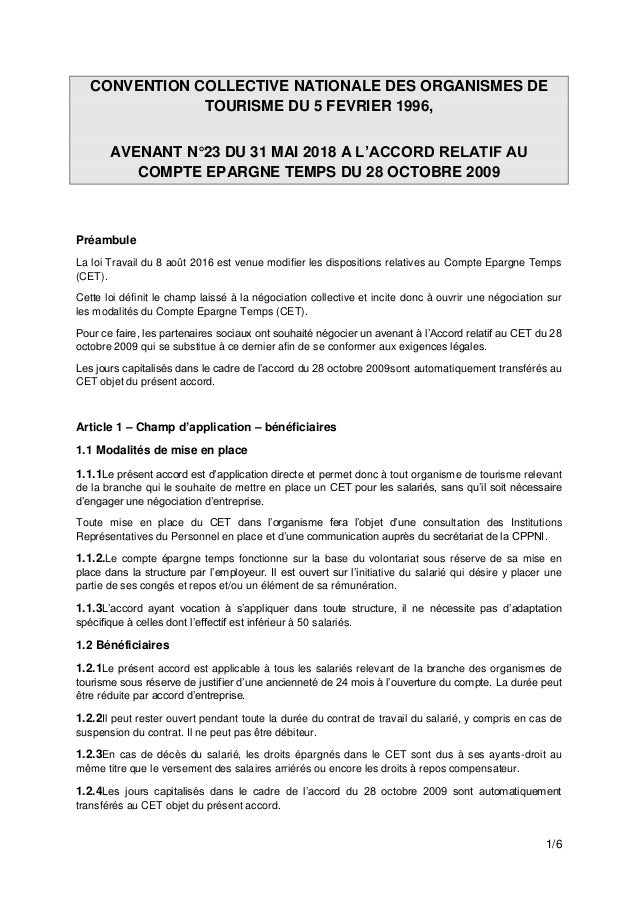 CONVENTION COLLECTIVE NATIONALE DES ORGANISMES DE TOURISME DU 5 FEVRIER 1996,

AVENANT N°23 DU 31 MAI 2018 A L'ACCORD RELATIF AU COMPTE EPARGNE TEMPS DU 28 OCTOBRE 2009

Préambule

La loi Travail du 8 août 2016 est venue modifier les dispositions relatives au Compte Epargne Temps (CET).

Cette loi définit le champ laissé à la négociation collective et incite donc à ouvrir une négociation sur les modalités du Compte Epargne Temps (CET).

Pour ce faire, les partenaires sociaux ont souhaité négocier un avenant à l'Accord relatif au CET du 28 octobre 2009 qui se substitue à ce dernier afin de se conformer aux exigences légales.

Les jours capitalisés dans le cadre de l'accord du 28 octobre 2009sont automatiquement transférés au CET objet du présent accord.

Article 1 – Champ d'application – bénéficiaires

1.1 Modalités de mise en place

1.1.1Le présent accord est d'application directe et permet donc à tout organisme de tourisme relevant de la branche qui le souhaite de mettre en place un CET pour les salariés, sans qu'il soit nécessaire d'engager une négociation d'entreprise.

Toute mise en place du CET dans l'organisme fera l'objet d'une consultation des Institutions Représentatives du Personnel en place et d'une communication auprès du secrétariat de la CPPNI.

1.1.2.Le compte épargne temps fonctionne sur la base du volontariat sous réserve de sa mise en place dans la structure par l'employeur. Il est ouvert sur l'initiative du salarié qui désire y placer une partie de ses congés et repos et/ou un élément de sa rémunération.

1.1.3L'accord ayant vocation à s'appliquer dans toute structure, il ne nécessite pas d'adaptation spécifique à celles dont l'effectif est inférieur à 50 salariés.

1.2 Bénéficiaires

1.2.1Le présent accord est applicable à tous les salariés relevant de la branche des organismes de tourisme sous réserve de justifier d'une ancienneté de 24 mois à l'ouverture du compte. La durée peut être réduite par accord d'entreprise.

1.2.2Il peut rester ouvert pendant toute la durée du contrat de travail du salarié, y compris en cas de suspension du contrat. Il ne peut pas être débiteur.

1.2.3En cas de décès du salarié, les droits épargnés dans le CET sont dus à ses ayants-droit au même titre que le versement des salaires arriérés ou encore les droits à repos compensateur.

1.2.4Les jours capitalisés dans le cadre de l'accord du 28 octobre 2009 sont automatiquement transférés au CET objet du présent accord.

1/6